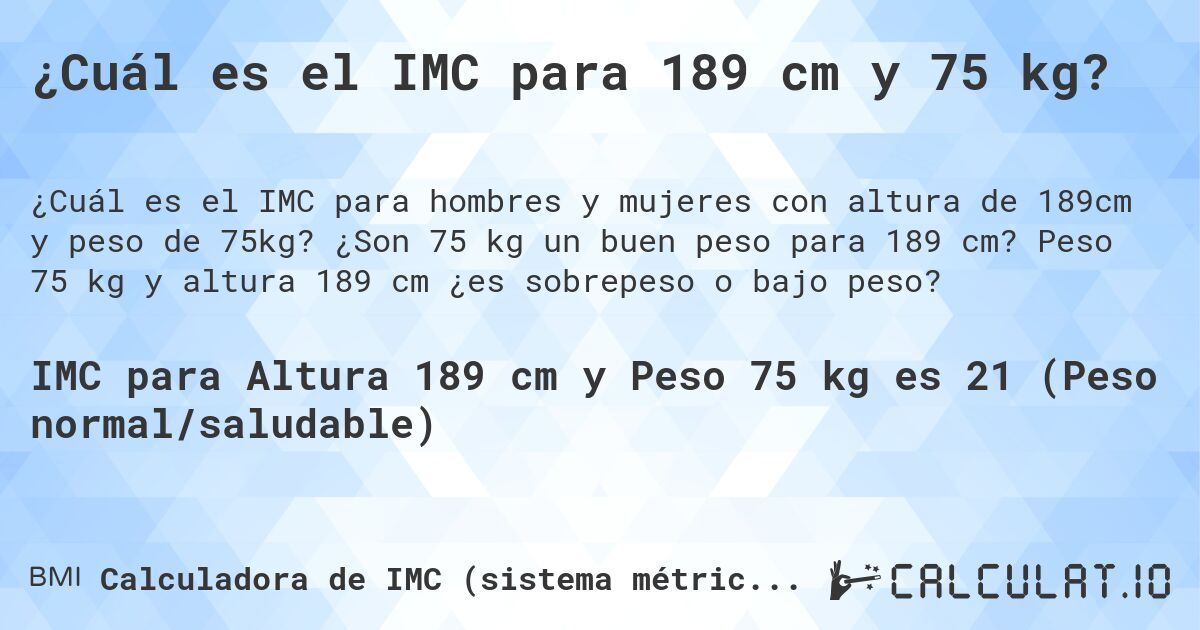 ¿Cuál es el IMC para 189 cm y 75 kg?

¿Cuál es el IMC para hombres y mujeres con altura de 189cm y peso de 75kg? ¿Son 75 kg un buen peso para 189 cm? Peso 75 kg y altura 189 cm ¿es sobrepeso o bajo peso?

IMC para Altura 189 cm y Peso 75 kg es 21 (Peso normal/saludable)

BMI Calculadora de IMC (sistema métric...

CALCULAT.IO